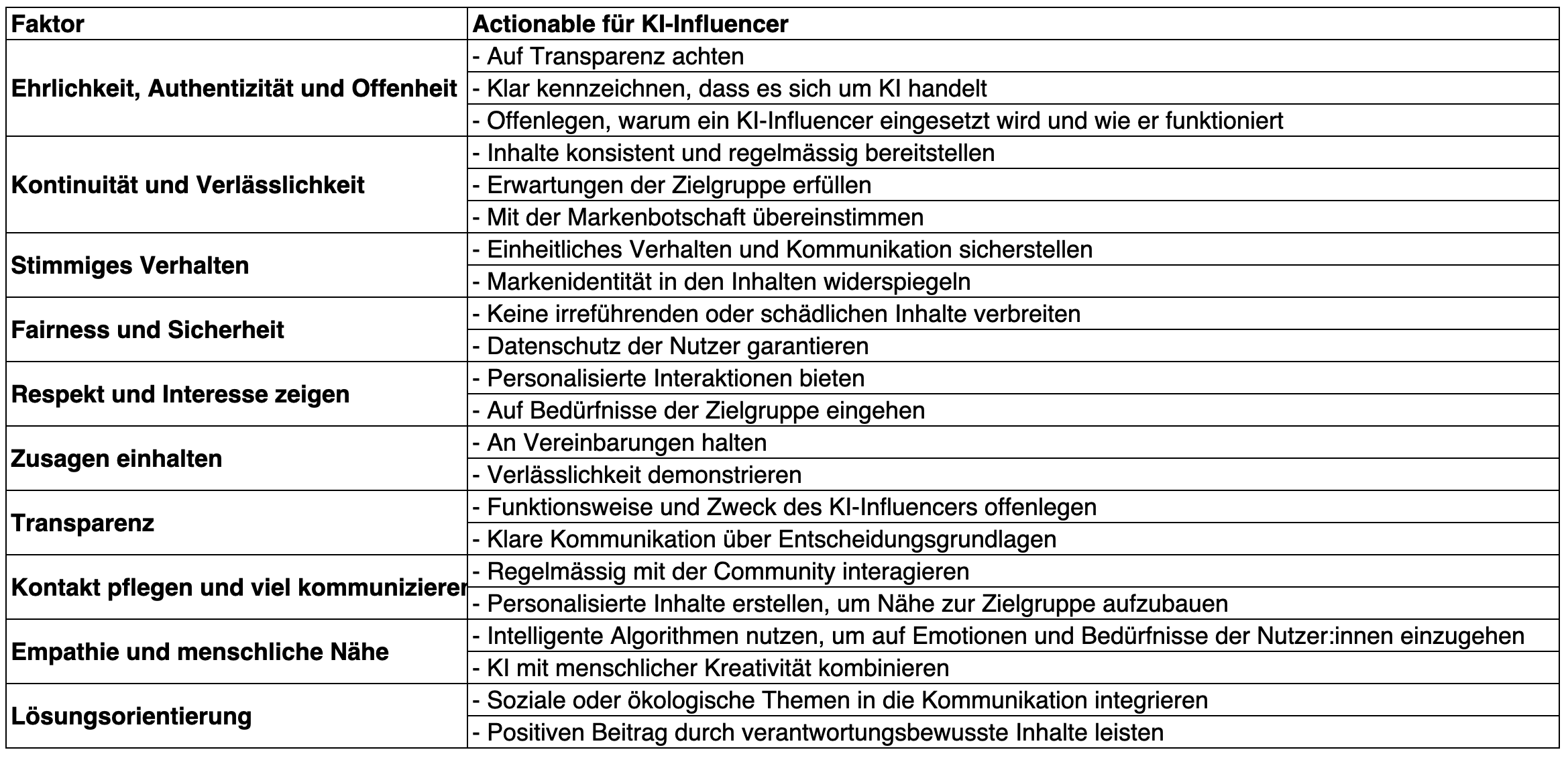 | Faktor | Actionable für KI-Influencer |
|---|---|
| Ehrlichkeit, Authentizität und Offenheit | - Auf Transparenz achten |
| | - Klar kennzeichnen, dass es sich um KI handelt |
| | - Offenlegen, warum ein KI-Influencer eingesetzt wird und wie er funktioniert |
| Kontinuität und Verlässlichkeit | - Inhalte konsistent und regelmässig bereitstellen |
| | - Erwartungen der Zielgruppe erfüllen |
| | - Mit der Markenbotschaft übereinstimmen |
| Stimmiges Verhalten | - Einheitliches Verhalten und Kommunikation sicherstellen |
| | - Markenidentität in den Inhalten widerspiegeln |
| Fairness und Sicherheit | - Keine irreführenden oder schädlichen Inhalte verbreiten |
| | - Datenschutz der Nutzer garantieren |
| Respekt und Interesse zeigen | - Personalisierte Interaktionen bieten |
| | - Auf Bedürfnisse der Zielgruppe eingehen |
| Zusagen einhalten | - An Vereinbarungen halten |
| | - Verlässlichkeit demonstrieren |
| Transparenz | - Funktionsweise und Zweck des KI-Influencers offenlegen |
| | - Klare Kommunikation über Entscheidungsgrundlagen |
| Kontakt pflegen und viel kommunizierer | - Regelmässig mit der Community interagieren |
| | - Personalisierte Inhalte erstellen, um Nähe zur Zielgruppe aufzubauen |
| Empathie und menschliche Nähe | - Intelligente Algorithmen nutzen, um auf Emotionen und Bedürfnisse der Nutzer:innen einzugehen |
| | - KI mit menschlicher Kreativität kombinieren |
| Lösungsorientierung | - Soziale oder ökologische Themen in die Kommunikation integrieren |
| | - Positiven Beitrag durch verantwortungsbewusste Inhalte leisten |